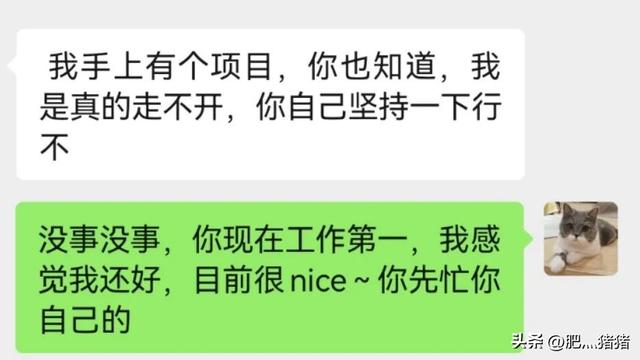 我手上有个项目，你也知道，我是真的走不开，你自己坚持一下行不

没事没事，你现在工作第一，我感觉我还好，目前很 nice ~ 你先忙你自己的

头条 @肥...猪猪